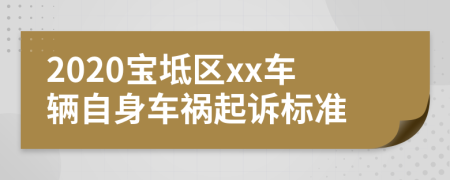 2020宝坻区xx车辆自身车祸起诉标准